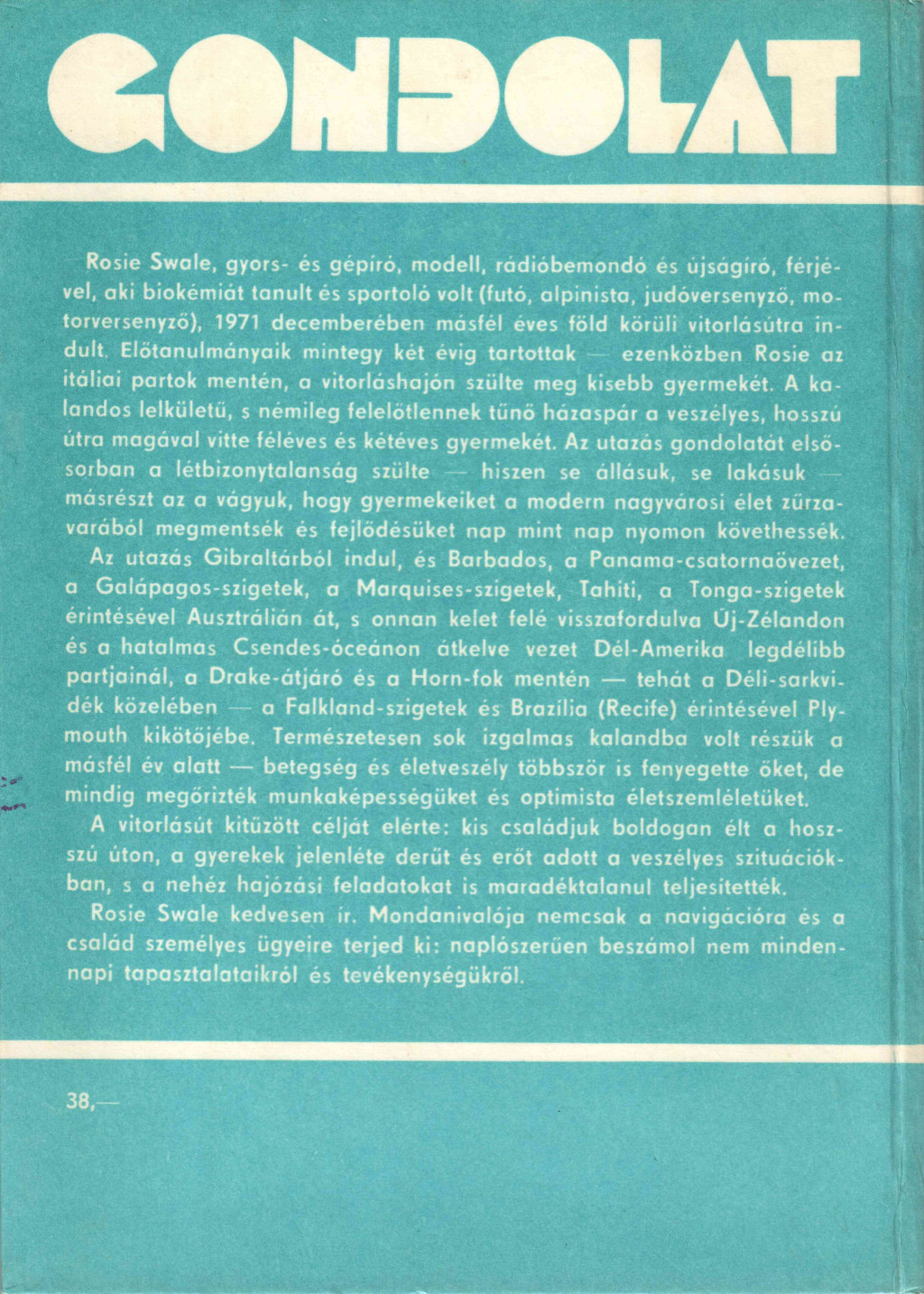 GONDOLAT

Rosie Swale, gyors- és gépíró, modell, rádióbemondó és újságíró, férjével, aki biokémiát tanult és sportoló volt (futó, alpinista, judóversenyző, motorversenyző), 1971 decemberében másfél éves föld körüli vitorlásútra indult. Előtanulmányaik mintegy két évig tartottak — ezenközben Rosie az itáliai partok mentén, a vitorláshajón szülte meg kisebb gyermekét. A kalandos lelkületű, s némileg felelőtlennek tűnő házaspár a veszélyes, hosszú útra magával vitte féléves és kétéves gyermekét. Az utazás gondolatát elsősorban a létbizonytalanság szülte — hiszen se állásuk, se lakásuk — másrészt az a vágyuk, hogy gyermekeiket a modern nagyvárosi élet zűrzavarából megmentsék és fejlődésüket nap mint nap nyomon követhessék.

Az utazás Gibraltárból indul, és Barbados, a Panama-csatornaövezet, a Galápagos-szigetek, a Marquises-szigetek, Tahiti, a Tonga-szigetek érintésével Ausztrálián át, s onnan kelet felé visszafordulva Új-Zélandon és a hatalmas Csendes-óceánon átkelve vezet Dél-Amerika legdélibb partjainál, a Drake-átjáró és a Horn-fok mentén — tehát a Déli-sarkvidék közelében — a Falkland-szigetek és Brazília (Recife) érintésével Plymouth kikötőjébe. Természetesen sok izgalmas kalandba volt részük a másfél év alatt — betegség és életveszély többször is fenyegette őket, de mindig megőrizték munkaképességüket és optimista életszemléletüket.

A vitorlásút kitűzött célját elérte: kis családjuk boldogan élt a hosszú úton, a gyerekek jelenléte derűt és erőt adott a veszélyes szituációkban, s a nehéz hajózási feladatokat is maradéktalanul teljesítették.

Rosie Swale kedvesen ír. Mondanivalója nemcsak a navigációra és a család személyes ügyeire terjed ki: naplószerűen beszámol nem mindennapi tapasztalataikról és tevékenységükről.

38,—